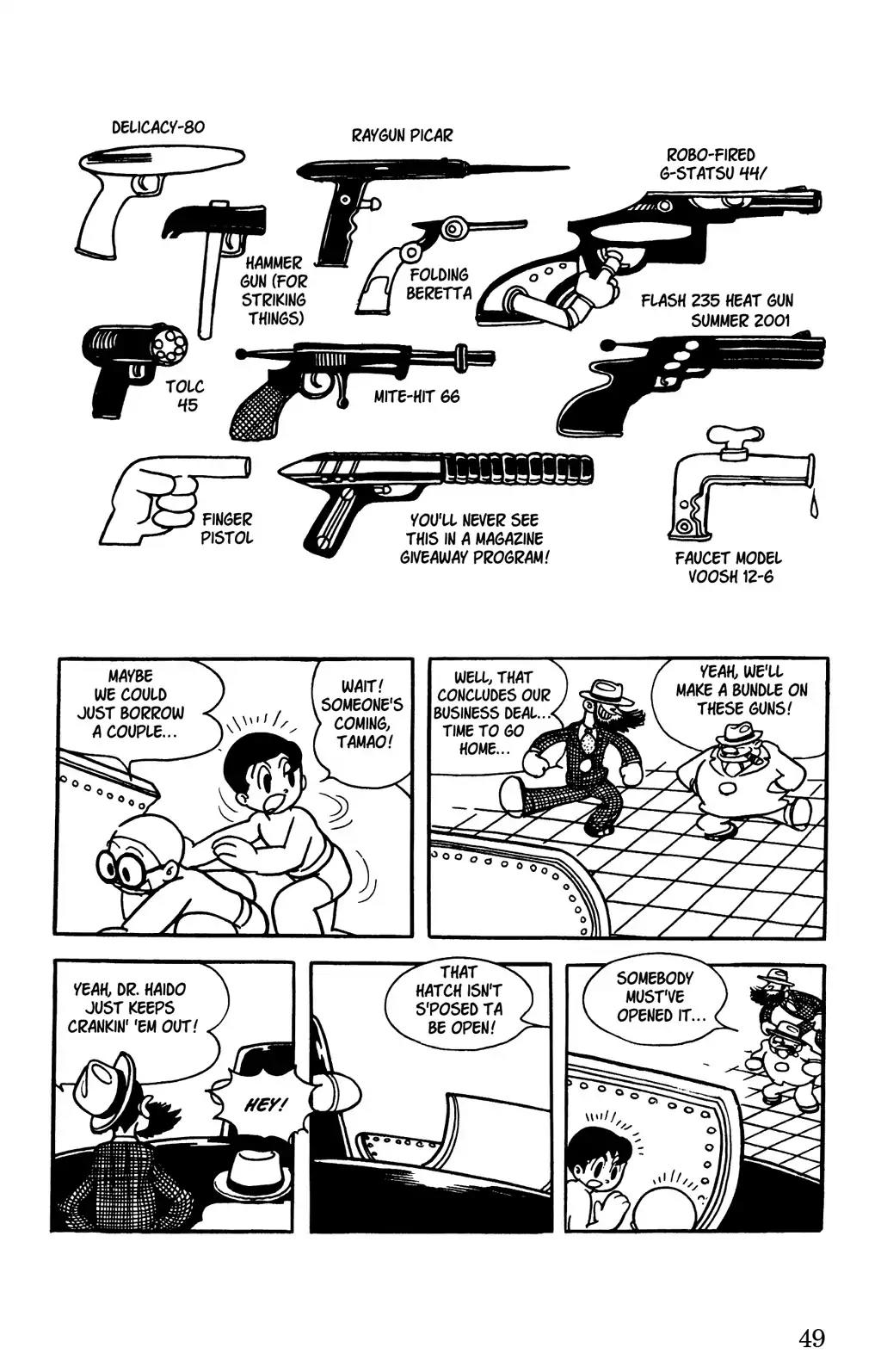 DELICACY-80

RAYGUN PICAR

ROBO-FIRED
G-STATSU 44/

HAMMER
GUN (FOR
STRIKING
THINGS)

FOLDING
BERETTA

FLASH 235 HEAT GUN
SUMMER 2001

TOLC
45

MITE-HIT 66

FINGER
PISTOL

YOU'LL NEVER SEE THIS IN A MAGAZINE GIVEAWAY PROGRAM!

FAUCET MODEL
VOOSH 12-6

MAYBE WE COULD JUST BORROW A COUPLE...

WAIT! SOMEONE'S COMING, TAMAO!

WELL, THAT CONCLUDES OUR BUSINESS DEAL... TIME TO GO HOME...

YEAH, WE'LL MAKE A BUNDLE ON THESE GUNS!

YEAH, DR. HAIDO JUST KEEPS CRANKIN' 'EM OUT!

HEY!

THAT HATCH ISN'T S'POSED TA BE OPEN!

SOMEBODY MUST'VE OPENED IT...

49